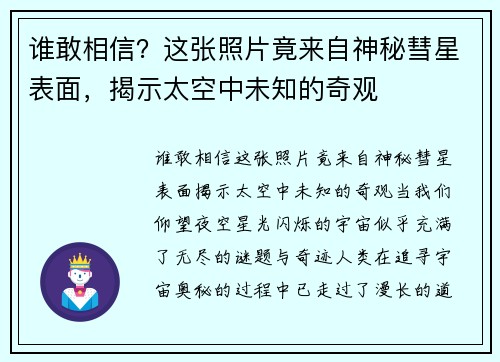 谁敢相信？这张照片竟来自神秘彗星表面，揭示太空中未知的奇观

谁敢相信这张照片竟来自神秘彗星表面揭示太空中未知的奇观当我们仰望夜空星光闪烁的宇宙似乎充满了无尽的谜题与奇迹人类在追寻宇宙奥秘的过程中已走过了漫长的道